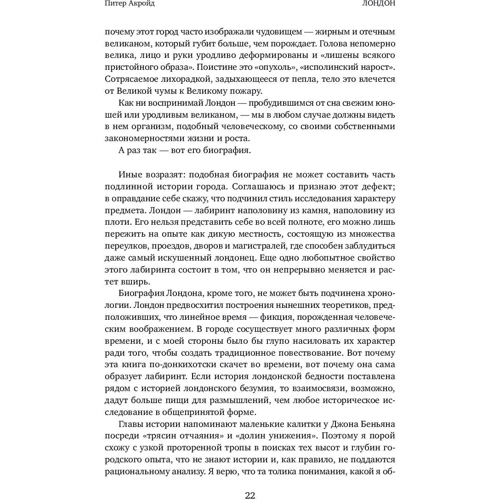 Питер Акройд ЛОНДОН

почему этот город часто изображали чудовищем — жирным и отечным великаном, который губит больше, чем порождает. Голова непомерно велика, лицо и руки уродливо деформированы и «лишены всякого пристойного образа». Поистине это «опухоль», «исполинский нарост». Сотрясаемое лихорадкой, задыхающееся от пепла, тело это влечется от Великой чумы к Великому пожару.

Как ни воспринимай Лондон — пробудившимся от сна свежим юношей или уродливым великаном, — мы в любом случае должны видеть в нем организм, подобный человеческому, со своими собственными закономерностями жизни и роста.

А раз так — вот его биография.

Иные возразят: подобная биография не может составить часть подлинной истории города. Соглашаюсь и признаю этот дефект; в оправдание себе скажу, что подчинил стиль исследования характеру предмета. Лондон — лабиринт наполовину из камня, наполовину из плоти. Его нельзя представить себе во всей полноте, его можно лишь пережить на опыте как дикую местность, состоящую из множества переулков, проездов, дворов и магистралей, где способен заблудиться даже самый искушенный лондонец. Еще одно любопытное свойство этого лабиринта состоит в том, что он непрерывно меняется и растет вширь.

Биография Лондона, кроме того, не может быть подчинена хронологии. Лондон предвосхитил построения нынешних теоретиков, предположивших, что линейное время — фикция, порожденная человеческим воображением. В городе сосуществует много различных форм времени, и с моей стороны было бы глупо насиловать их характер ради того, чтобы создать традиционное повествование. Вот почему эта книга по-донкихотски скачет во времени, вот почему она сама образует лабиринт. Если история лондонской бедности поставлена рядом с историей лондонского безумия, то взаимосвязи, возможно, дадут больше пищи для размышлений, чем любое историческое исследование в общепринятой форме.

Главы истории напоминают маленькие калитки у Джона Беньяна посреди «трясин отчаяния» и «долин унижения». Поэтому я порой схожу с узкой проторенной тропы в поисках тех высот и глубин городского опыта, что не знают истории и, как правило, не поддаются рациональному анализу. Я верю, что та толика понимания, какой я об-

22